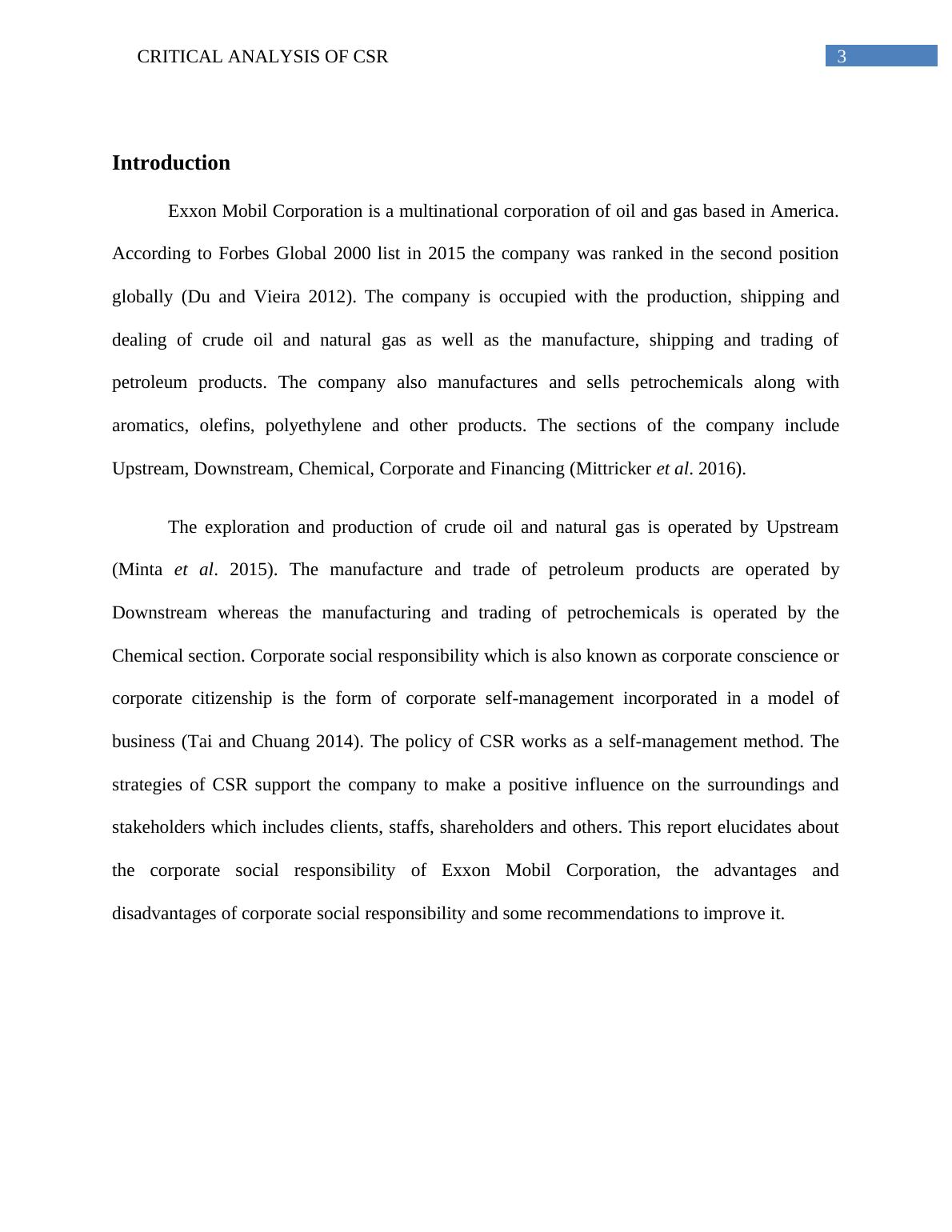 CRITICAL ANALYSIS OF CSR 3

Introduction

Exxon Mobil Corporation is a multinational corporation of oil and gas based in America. According to Forbes Global 2000 list in 2015 the company was ranked in the second position globally (Du and Vieira 2012). The company is occupied with the production, shipping and dealing of crude oil and natural gas as well as the manufacture, shipping and trading of petroleum products. The company also manufactures and sells petrochemicals along with aromatics, olefins, polyethylene and other products. The sections of the company include Upstream, Downstream, Chemical, Corporate and Financing (Mittricker et al. 2016).

The exploration and production of crude oil and natural gas is operated by Upstream (Minta et al. 2015). The manufacture and trade of petroleum products are operated by Downstream whereas the manufacturing and trading of petrochemicals is operated by the Chemical section. Corporate social responsibility which is also known as corporate conscience or corporate citizenship is the form of corporate self-management incorporated in a model of business (Tai and Chuang 2014). The policy of CSR works as a self-management method. The strategies of CSR support the company to make a positive influence on the surroundings and stakeholders which includes clients, staffs, shareholders and others. This report elucidates about the corporate social responsibility of Exxon Mobil Corporation, the advantages and disadvantages of corporate social responsibility and some recommendations to improve it.